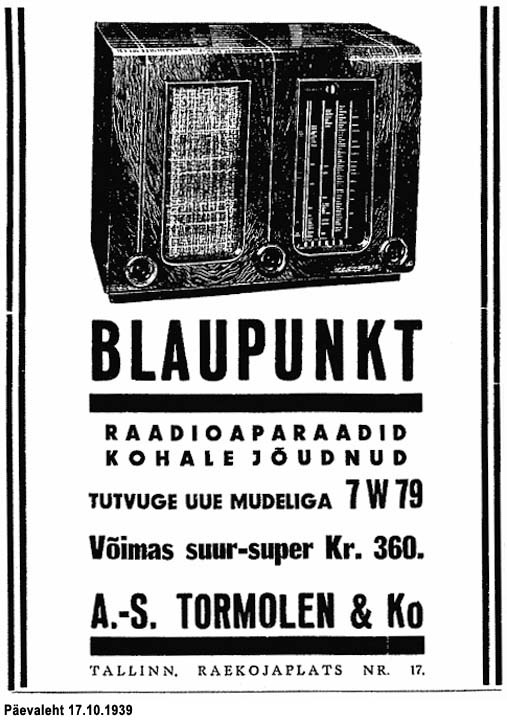 BLAUPUNKT

RAADIOAPARAADID
KOHALE JÕUDNUD

TUTVUGE UUE MUDELIGA 7 W 79

Võimas suur-super Kr. 360.

A.-S. TORMOLEN & Ko

TALLINN, RAEKOJAPLATS NR. 17.

Päevaleht 17.10.1939